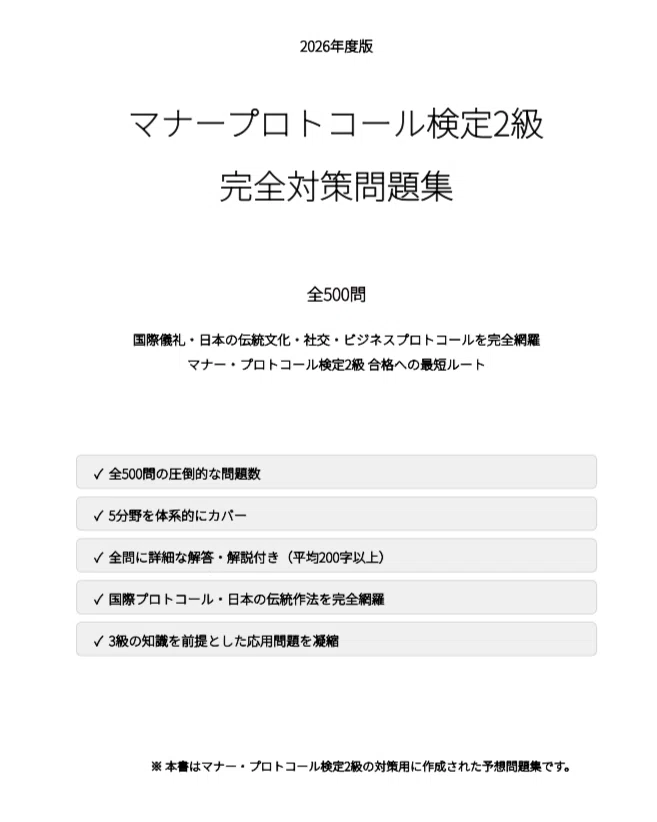 2026年度版

マナープロトコール検定2級
完全対策問題集

全500問

国際儀礼・日本の伝統文化・社交・ビジネスプロトコールを完全網羅
マナー・プロトコール検定2級 合格への最短ルート

✓ 全500問の圧倒的な問題数

✓ 5分野を体系的にカバー

✓ 全問に詳細な解答・解説付き（平均200字以上）

✓ 国際プロトコール・日本の伝統作法を完全網羅

✓ 3級の知識を前提とした応用問題を凝縮

※ 本書はマナー・プロトコール検定2級の対策用に作成された予想問題集です。